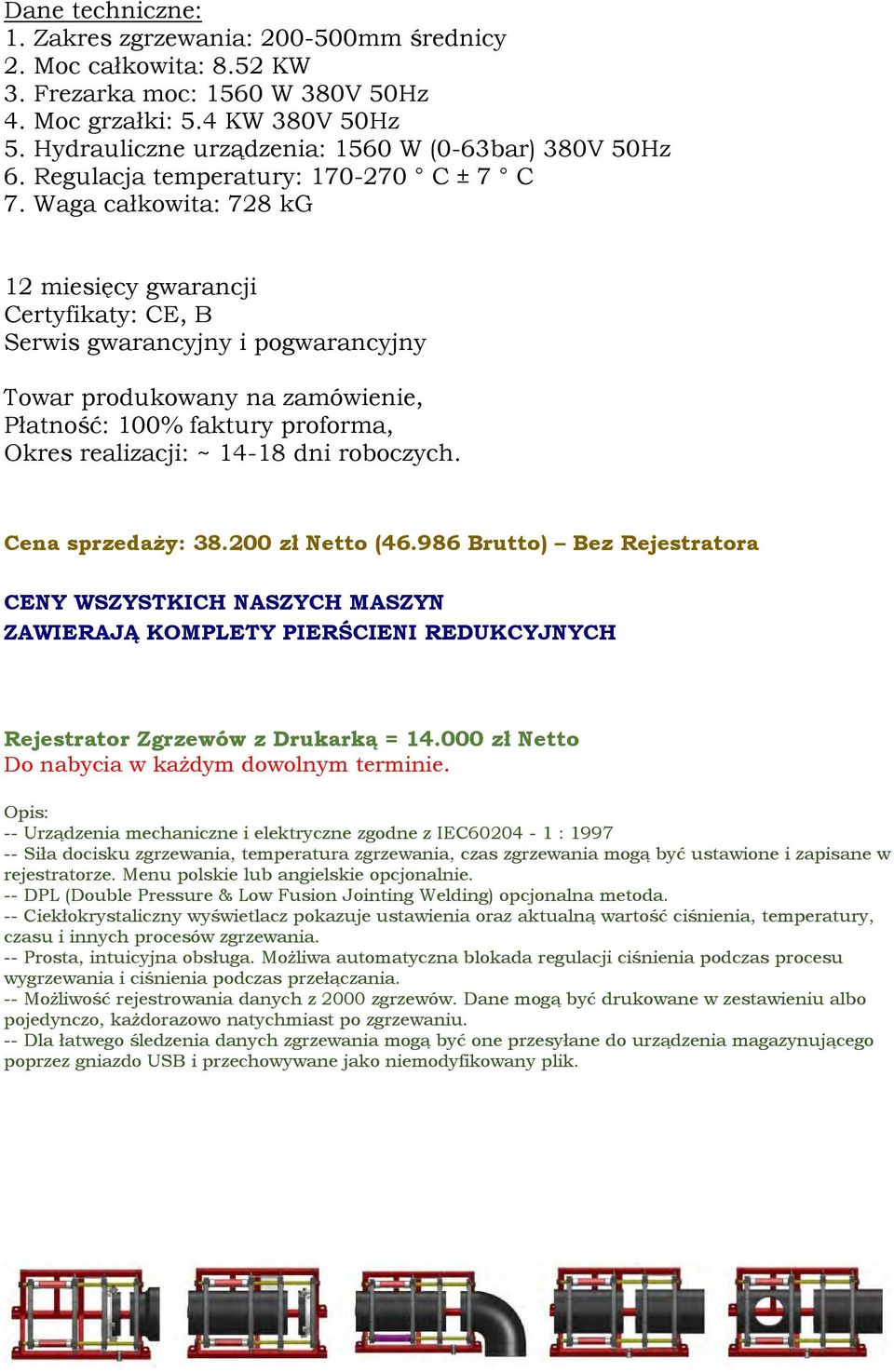 Dane techniczne:
1. Zakres zgrzewania: 200-500mm średnicy
2. Moc całkowita: 8.52 KW
3. Frezarka moc: 1560 W 380V 50Hz
4. Moc grzałki: 5.4 KW 380V 50Hz
5. Hydrauliczne urządzenia: 1560 W (0-63bar) 380V 50Hz
6. Regulacja temperatury: 170-270 ° C ± 7 ° C
7. Waga całkowita: 728 kG

12 miesięcy gwarancji
Certyfikaty: CE, B
Serwis gwarancyjny i pogwarancyjny

Towar produkowany na zamówienie,
Płatność: 100% faktury proforma,
Okres realizacji: ~ 14-18 dni roboczych.

Cena sprzedaży: 38.200 zł Netto (46.986 Brutto) – Bez Rejestratora

CENY WSZYSTKICH NASZYCH MASZYN
ZAWIERAJĄ KOMPLETY PIERŚCIENI REDUKCYJNYCH

Rejestrator Zgrzewów z Drukarką = 14.000 zł Netto
Do nabycia w każdym dowolnym terminie.

Opis:
-- Urządzenia mechaniczne i elektryczne zgodne z IEC60204 - 1 : 1997
-- Siła docisku zgrzewania, temperatura zgrzewania, czas zgrzewania mogą być ustawione i zapisane w rejestratorze. Menu polskie lub angielskie opcjonalnie.
-- DPL (Double Pressure & Low Fusion Jointing Welding) opcjonalna metoda.
-- Ciekłokrystaliczny wyświetlacz pokazuje ustawienia oraz aktualną wartość ciśnienia, temperatury, czasu i innych procesów zgrzewania.
-- Prosta, intuicyjna obsługa. Możliwa automatyczna blokada regulacji ciśnienia podczas procesu wygrzewania i ciśnienia podczas przełączania.
-- Możliwość rejestrowania danych z 2000 zgrzewów. Dane mogą być drukowane w zestawieniu albo pojedynczo, każdorazowo natychmiast po zgrzewaniu.
-- Dla łatwego śledzenia danych zgrzewania mogą być one przesyłane do urządzenia magazynującego poprzez gniazdo USB i przechowywane jako niemodyfikowany plik.